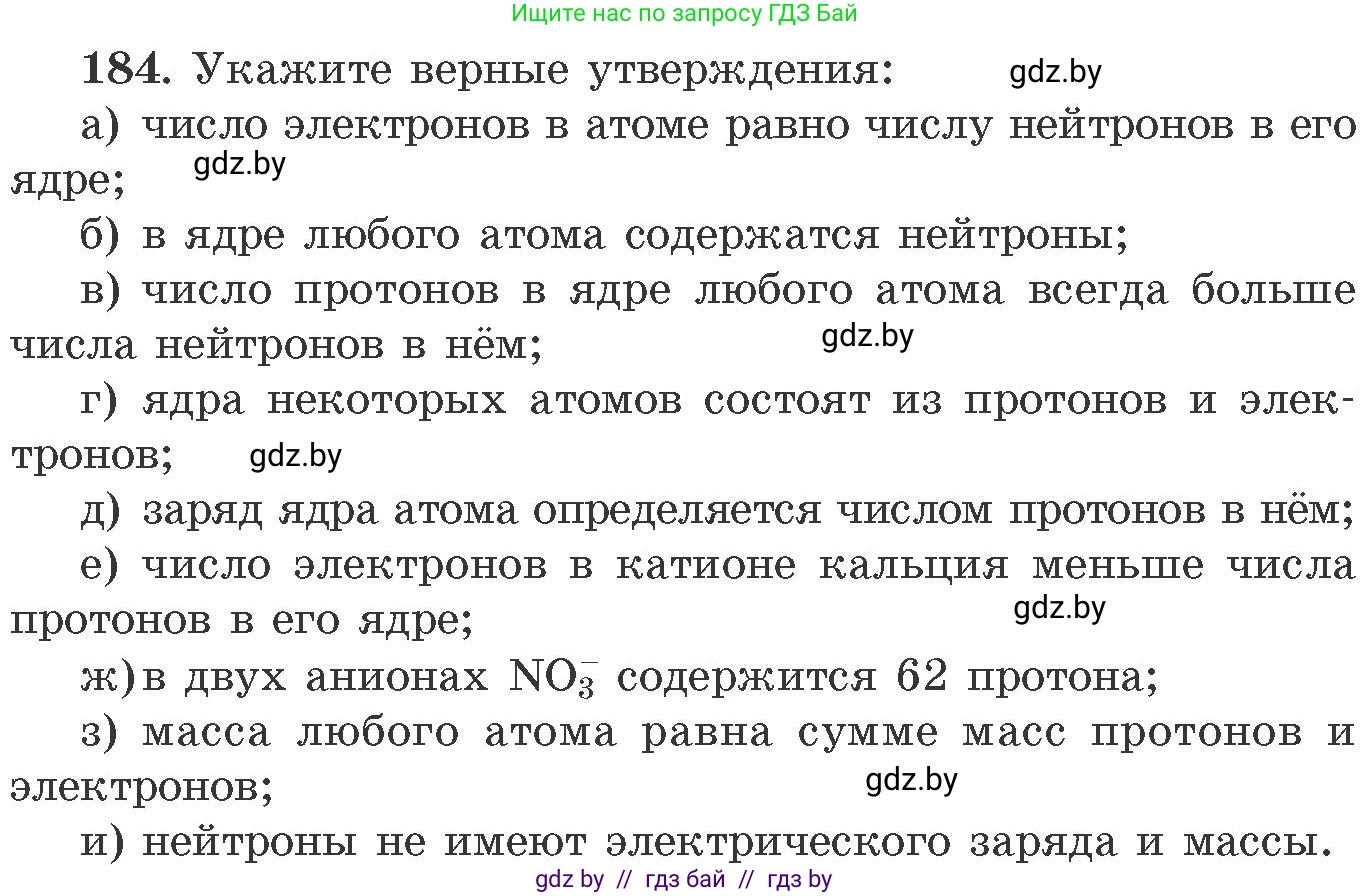 Ищите нас по запросу ГДЗ Бай

184. Укажите верные утверждения: gdz.by

а) число электронов в атоме равно числу нейтронов в его ядре; gdz.by

б) в ядре любого атома содержатся нейтроны;

в) число протонов в ядре любого атома всегда больше числа нейтронов в нём; gdz.by

г) ядра некоторых атомов состоят из протонов и электронов; gdz.by

д) заряд ядра атома определяется числом протонов в нём;

е) число электронов в катионе кальция меньше числа протонов в его ядре; gdz.by

ж) в двух анионах $NO_3^-$ содержится 62 протона;

з) масса любого атома равна сумме масс протонов и электронов; gdz.by

и) нейтроны не имеют электрического заряда и массы.

gdz by // гдз бай // гдз by